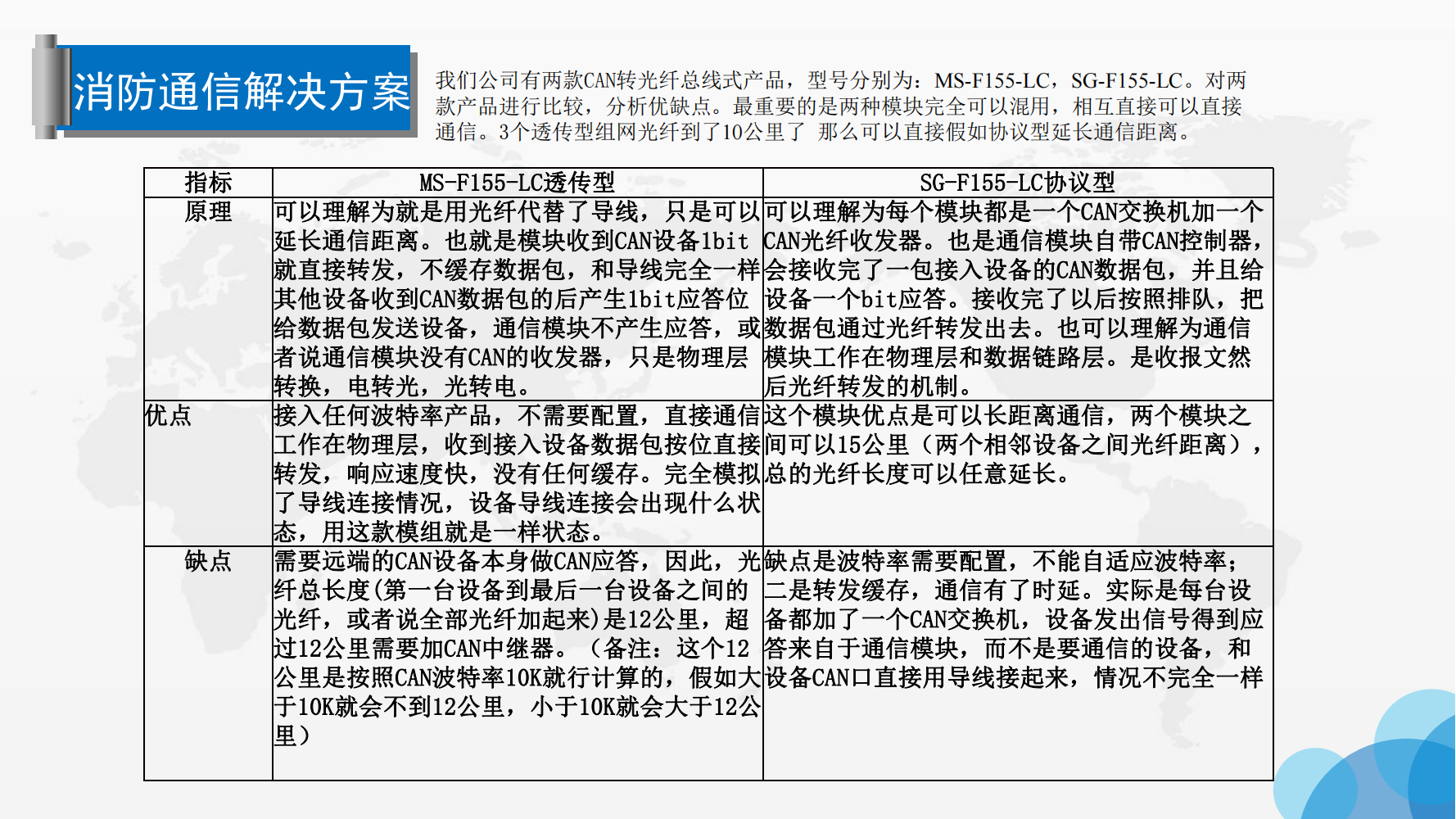 消防通信解决方案

我们公司有两款CAN转光纤总线式产品，型号分别为：MS-F155-LC，SG-F155-LC。对两款产品进行比较，分析优缺点。最重要的是两种模块完全可以混用，相互直接可以直接通信。3个透传型组网光纤到了10公里了 那么可以直接假如协议型延长通信距离。

| 指标 | MS-F155-LC透传型 | SG-F155-LC协议型 |
|---|---|---|
| 原理 | 可以理解为就是用光纤代替了导线，只是可以延长通信距离。也就是模块收到CAN设备1bit就直接转发，不缓存数据包，和导线完全一样其他设备收到CAN数据包的后产生1bit应答位给数据包发送设备，通信模块不产生应答，或者说通信模块没有CAN的收发器，只是物理层转换，电转光，光转电。 | 可以理解为每个模块都是一个CAN交换机加一个CAN光纤收发器。也是通信模块自带CAN控制器，会接收完了一包接入设备的CAN数据包，并且给设备一个bit应答。接收完了以后按照排队，把数据包通过光纤转发出去。也可以理解为通信模块工作在物理层和数据链路层。是收报文然后光纤转发的机制。 |
| 优点 | 接入任何波特率产品，不需要配置，直接通信工作在物理层，收到接入设备数据包按位直接转发，响应速度快，没有任何缓存。完全模拟了导线连接情况，设备导线连接会出现什么状态，用这款模组就是一样状态。 | 这个模块优点是可以长距离通信，两个模块之间可以15公里（两个相邻设备之间光纤距离），总的光纤长度可以任意延长。 |
| 缺点 | 需要远端的CAN设备本身做CAN应答，因此，光纤总长度(第一台设备到最后一台设备之间的光纤，或者说全部光纤加起来)是12公里，超过12公里需要加CAN中继器。（备注：这个12公里是按照CAN波特率10K就行计算的，假如大于10K就会不到12公里，小于10K就会大于12公里） | 缺点是波特率需要配置，不能自适应波特率；二是转发缓存，通信有了时延。实际是每台设备都加了一个CAN交换机，设备发出信号得到应答来自于通信模块，而不是要通信的设备，和设备CAN口直接用导线接起来，情况不完全一样 |